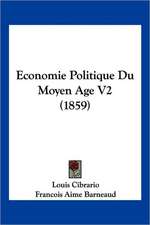 Economie Politique Du Moyen Age V2 (1859)

Louis Cibrario
Francois Aime Barneaud